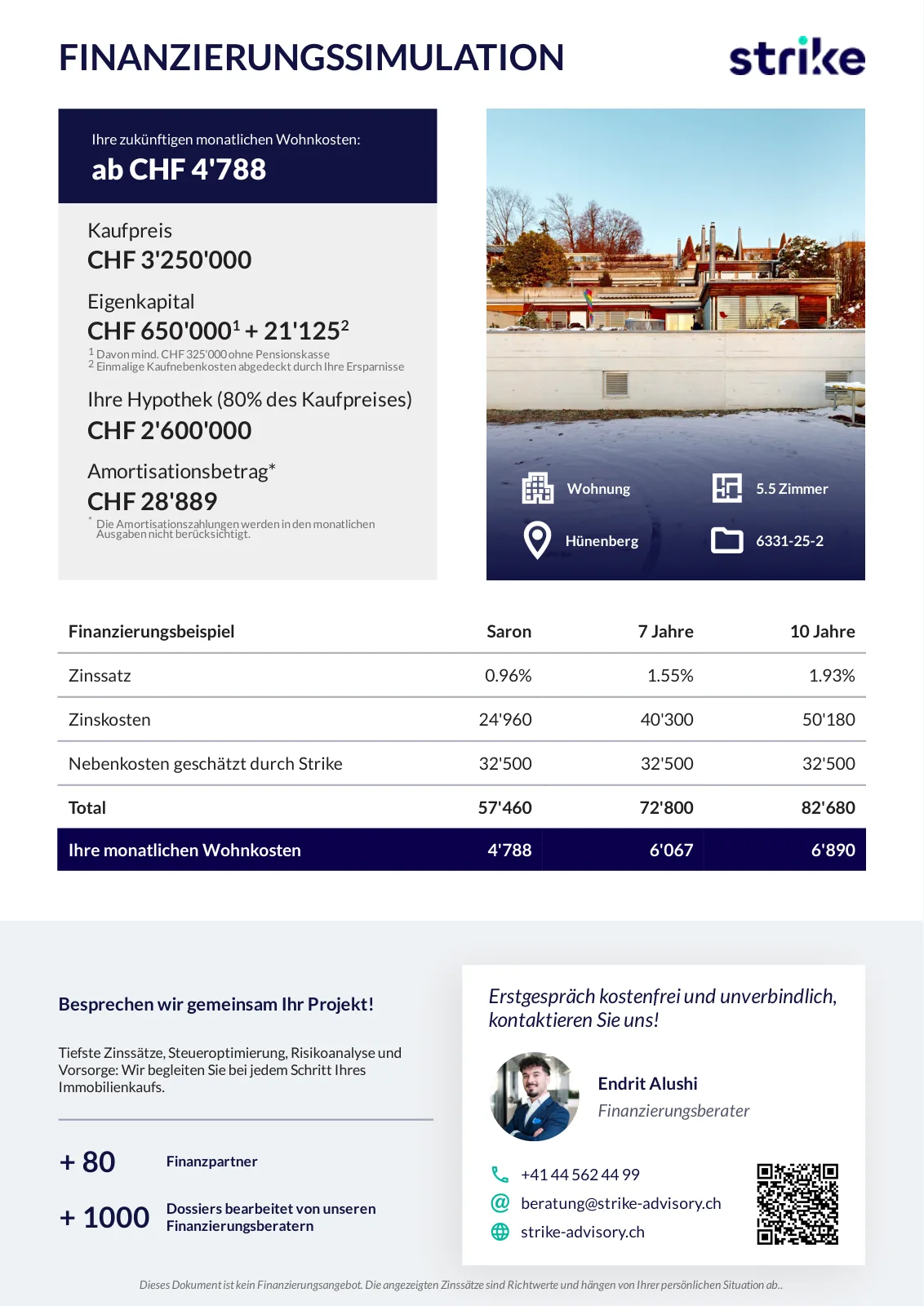 FINANZIERUNGSSIMULATION

strike

Ihre zukünftigen monatlichen Wohnkosten:
ab CHF 4'788

Kaufpreis
CHF 3'250'000

Eigenkapital
CHF 650'000$^1$ + 21'125$^2$
$^1$ Davon mind. CHF 325'000 ohne Pensionskasse
$^2$ Einmalige Kaufnebenkosten abgedeckt durch Ihre Ersparnisse

Ihre Hypothek (80% des Kaufpreises)
CHF 2'600'000

Amortisationsbetrag*
CHF 28'889
* Die Amortisationszahlungen werden in den monatlichen Ausgaben nicht berücksichtigt.

Wohnung
5.5 Zimmer
Hünenberg
6331-25-2

| Finanzierungsbeispiel | Saron | 7 Jahre | 10 Jahre |
|---|---|---|---|
| Zinssatz | 0.96% | 1.55% | 1.93% |
| Zinskosten | 24'960 | 40'300 | 50'180 |
| Nebenkosten geschätzt durch Strike | 32'500 | 32'500 | 32'500 |
| Total | 57'460 | 72'800 | 82'680 |
| Ihre monatlichen Wohnkosten | 4'788 | 6'067 | 6'890 |

Besprechen wir gemeinsam Ihr Projekt!

Tiefste Zinssätze, Steueroptimierung, Risikoanalyse und Vorsorge: Wir begleiten Sie bei jedem Schritt Ihres Immobilienkaufs.

+ 80 Finanzpartner

+ 1000 Dossiers bearbeitet von unseren Finanzierungsberatern

Erstgespräch kostenfrei und unverbindlich, kontaktieren Sie uns!

Endrit Alushi
Finanzierungsberater

+41 44 562 44 99
beratung@strike-advisory.ch
strike-advisory.ch

Dieses Dokument ist kein Finanzierungsangebot. Die angezeigten Zinssätze sind Richtwerte und hängen von Ihrer persönlichen Situation ab..